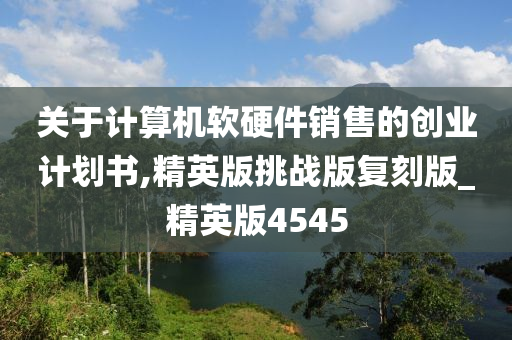 关于计算机软硬件销售的创业计划书,精英版挑战版复刻版_精英版4545